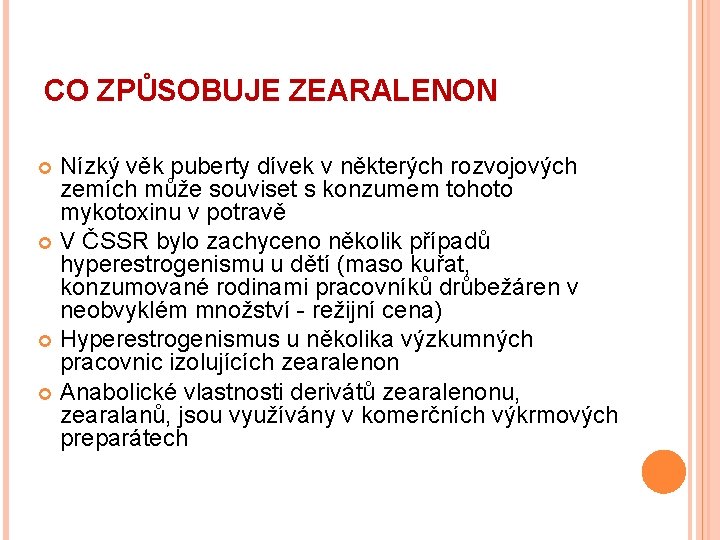 CO ZPŮSOBUJE ZEARALENON

Nízký věk puberty dívek v některých rozvojových zemích může souviset s konzumem tohoto mykotoxinu v potravě

V ČSSR bylo zachyceno několik případů hyperestrogenismu u dětí (maso kuřat, konzumované rodinami pracovníků drůbežáren v neobvyklém množství - režijní cena)

Hyperestrogenismus u několika výzkumných pracovnic izolujících zearalenon

Anabolické vlastnosti derivátů zearalenonu, zearalanů, jsou využívány v komerčních výkrmových preparátech